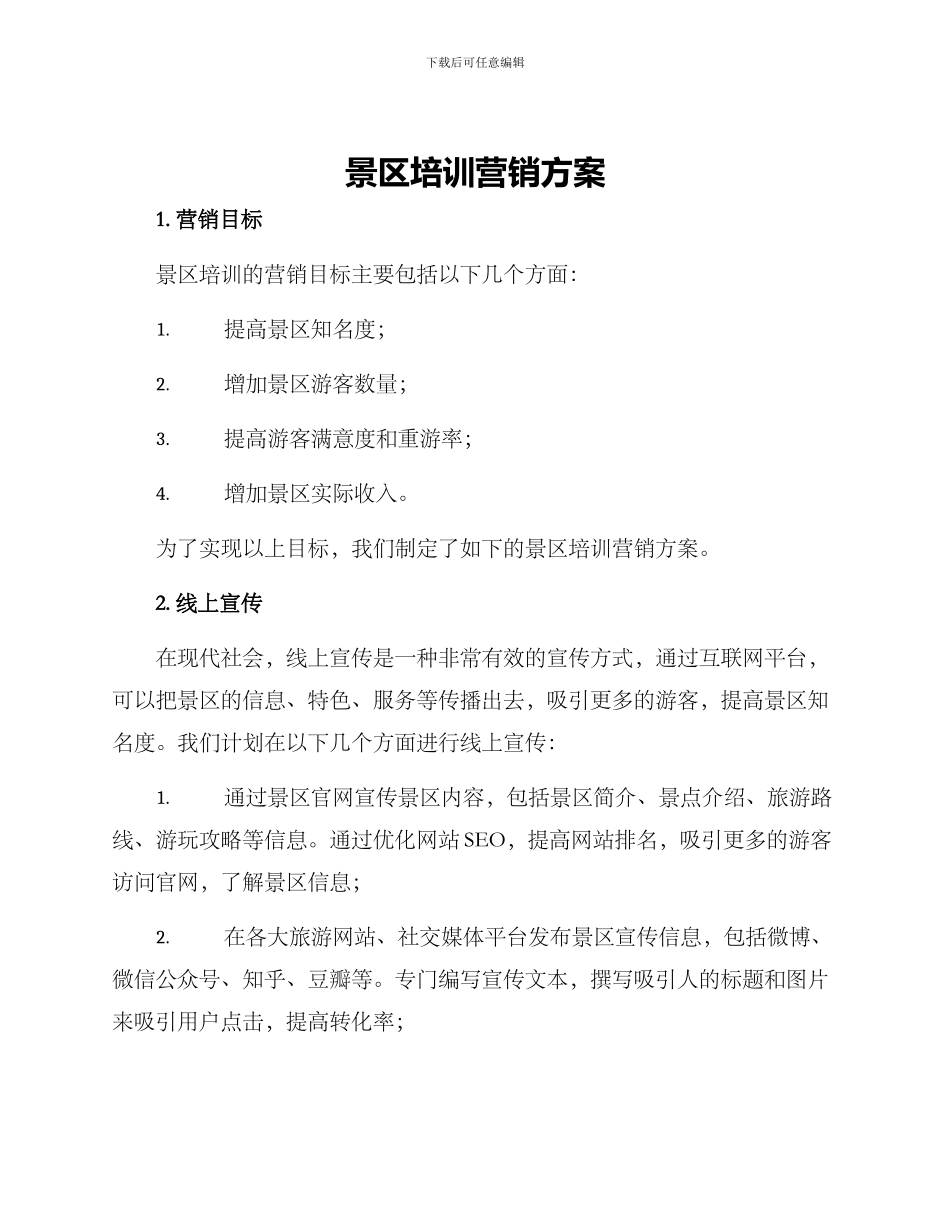 下载后可任意编辑

景区培训营销方案

1.营销目标

景区培训的营销目标主要包括以下几个方面：

1.　提高景区知名度；

2.　增加景区游客数量；

3.　提高游客满意度和重游率；

4.　增加景区实际收入。

为了实现以上目标，我们制定了如下的景区培训营销方案。

2.线上宣传

在现代社会，线上宣传是一种非常有效的宣传方式，通过互联网平台，可以把景区的信息、特色、服务等传播出去，吸引更多的游客，提高景区知名度。我们计划在以下几个方面进行线上宣传：

1.　通过景区官网宣传景区内容，包括景区简介、景点介绍、旅游路线、游玩攻略等信息。通过优化网站SEO，提高网站排名，吸引更多的游客访问官网，了解景区信息；

2.　在各大旅游网站、社交媒体平台发布景区宣传信息，包括微博、微信公众号、知乎、豆瓣等。专门编写宣传文本，撰写吸引人的标题和图片来吸引用户点击，提高转化率；